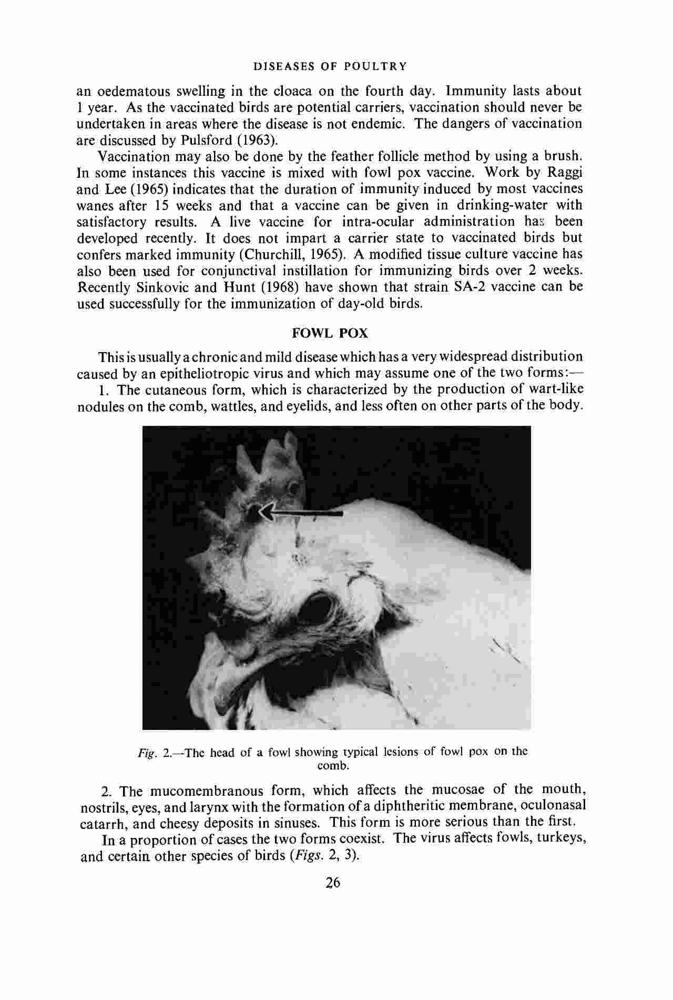 DISEASES OF POULTRY

an oedematous swelling in the cloaca on the fourth day. Immunity lasts about 1 year. As the vaccinated birds are potential carriers, vaccination should never be undertaken in areas where the disease is not endemic. The dangers of vaccination are discussed by Pulsford (1963).

Vaccination may also be done by the feather follicle method by using a brush. In some instances this vaccine is mixed with fowl pox vaccine. Work by Raggi and Lee (1965) indicates that the duration of immunity induced by most vaccines wanes after 15 weeks and that a vaccine can be given in drinking-water with satisfactory results. A live vaccine for intra-ocular administration has been developed recently. It does not impart a carrier state to vaccinated birds but confers marked immunity (Churchill, 1965). A modified tissue culture vaccine has also been used for conjunctival instillation for immunizing birds over 2 weeks. Recently Sinkovic and Hunt (1968) have shown that strain SA-2 vaccine can be used successfully for the immunization of day-old birds.

FOWL POX

This is usually a chronic and mild disease which has a very widespread distribution caused by an epitheliotropic virus and which may assume one of the two forms:—

1. The cutaneous form, which is characterized by the production of wart-like nodules on the comb, wattles, and eyelids, and less often on other parts of the body.

Fig. 2.—The head of a fowl showing typical lesions of fowl pox on the comb.

2. The mucomembranous form, which affects the mucosae of the mouth, nostrils, eyes, and larynx with the formation of a diphtheritic membrane, oculonasal catarrh, and cheesy deposits in sinuses. This form is more serious than the first.

In a proportion of cases the two forms coexist. The virus affects fowls, turkeys, and certain other species of birds (Figs. 2, 3).

26